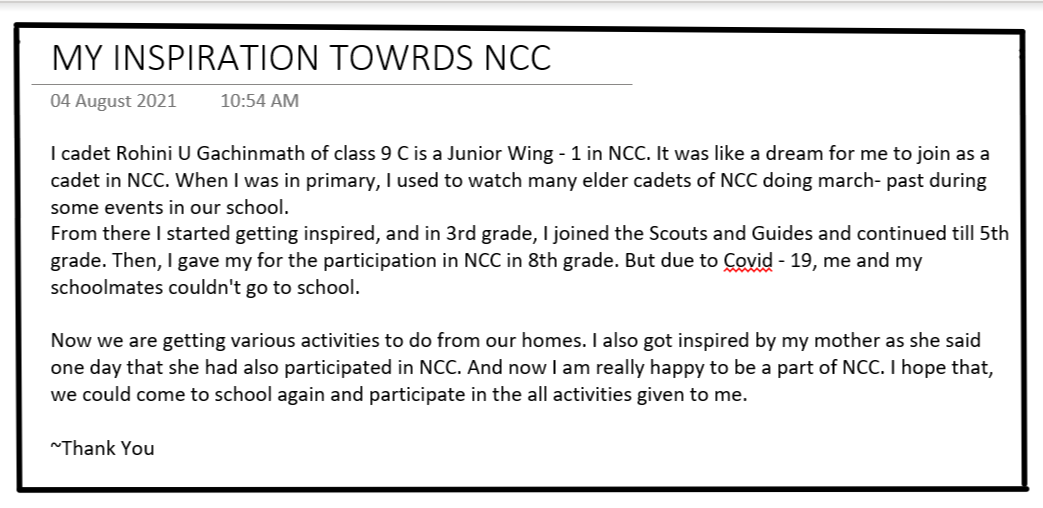 MY INSPIRATION TOWRDS NCC

04 August 2021 10:54 AM

I cadet Rohini U Gachinmath of class 9 C is a Junior Wing - 1 in NCC. It was like a dream for me to join as a cadet in NCC. When I was in primary, I used to watch many elder cadets of NCC doing march- past during some events in our school.
From there I started getting inspired, and in 3rd grade, I joined the Scouts and Guides and continued till 5th grade. Then, I gave my for the participation in NCC in 8th grade. But due to Covid - 19, me and my schoolmates couldn't go to school.

Now we are getting various activities to do from our homes. I also got inspired by my mother as she said one day that she had also participated in NCC. And now I am really happy to be a part of NCC. I hope that, we could come to school again and participate in the all activities given to me.

~Thank You